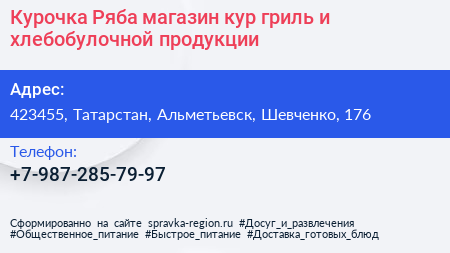 Курочка Ряба магазин кур гриль и хлебобулочной продукции

Адрес:

423455, Татарстан, Альметьевск, Шевченко, 176

Телефон:

+7-987-285-79-97

Сформированно на сайте spravka-region.ru #Досуг_и_развлечения #Общественное_питание #Быстрое_питание #Доставка_готовых_блюд